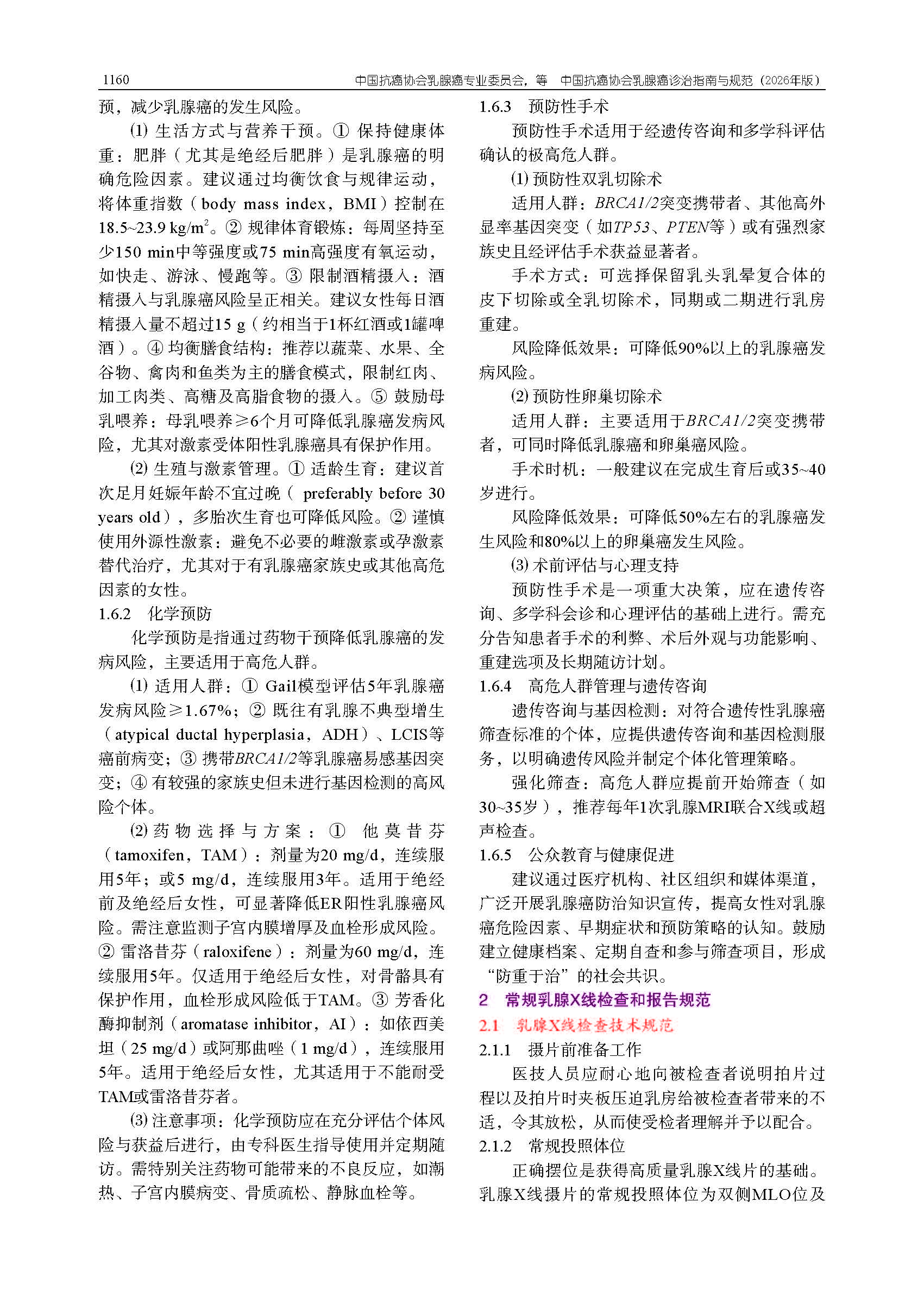 1160 中国抗癌协会乳腺癌专业委员会，等 中国抗癌协会乳腺癌诊治指南与规范（2026年版）

预，减少乳腺癌的发生风险。

⑴ 生活方式与营养干预。① 保持健康体重：肥胖（尤其是绝经后肥胖）是乳腺癌的明确危险因素。建议通过均衡饮食与规律运动，将体重指数（body mass index，BMI）控制在18.5~23.9 kg/m$^2$。② 规律体育锻炼：每周坚持至少150 min中等强度或75 min高强度有氧运动，如快走、游泳、慢跑等。③ 限制酒精摄入：酒精摄入与乳腺癌风险呈正相关。建议女性每日酒精摄入量不超过15 g（约相当于1杯红酒或1罐啤酒）。④ 均衡膳食结构：推荐以蔬菜、水果、全谷物、禽肉和鱼类为主的膳食模式，限制红肉、加工肉类、高糖及高脂食物的摄入。⑤ 鼓励母乳喂养：母乳喂养≥6个月可降低乳腺癌发病风险，尤其对激素受体阳性乳腺癌具有保护作用。

⑵ 生殖与激素管理。① 适龄生育：建议首次足月妊娠年龄不宜过晚（ preferably before 30 years old），多胎次生育也可降低风险。② 谨慎使用外源性激素：避免不必要的雌激素或孕激素替代治疗，尤其对于有乳腺癌家族史或其他高危因素的女性。

1.6.2 化学预防

化学预防是指通过药物干预降低乳腺癌的发病风险，主要适用于高危人群。

⑴ 适用人群：① Gail模型评估5年乳腺癌发病风险≥1.67%；② 既往有乳腺不典型增生（atypical ductal hyperplasia，ADH）、LCIS等癌前病变；③ 携带BRCA1/2等乳腺癌易感基因突变；④ 有较强的家族史但未进行基因检测的高风险个体。

⑵ 药物选择与方案：① 他莫昔芬（tamoxifen，TAM）：剂量为20 mg/d，连续服用5年；或5 mg/d，连续服用3年。适用于绝经前及绝经后女性，可显著降低ER阳性乳腺癌风险。需注意监测子宫内膜增厚及血栓形成风险。② 雷洛昔芬（raloxifene）：剂量为60 mg/d，连续服用5年。仅适用于绝经后女性，对骨骼具有保护作用，血栓形成风险低于TAM。③ 芳香化酶抑制剂（aromatase inhibitor，AI）：如依西美坦（25 mg/d）或阿那曲唑（1 mg/d），连续服用5年。适用于绝经后女性，尤其适用于不能耐受TAM或雷洛昔芬者。

⑶ 注意事项：化学预防应在充分评估个体风险与获益后进行，由专科医生指导使用并定期随访。需特别关注药物可能带来的不良反应，如潮热、子宫内膜病变、骨质疏松、静脉血栓等。

1.6.3 预防性手术

预防性手术适用于经遗传咨询和多学科评估确认的极高危人群。

⑴ 预防性双乳切除术

适用人群：BRCA1/2突变携带者、其他高外显率基因突变（如TP53、PTEN等）或有强烈家族史且经评估手术获益显著者。

手术方式：可选择保留乳头乳晕复合体的皮下切除或全乳切除术，同期或二期进行乳房重建。

风险降低效果：可降低90%以上的乳腺癌发病风险。

⑵ 预防性卵巢切除术

适用人群：主要适用于BRCA1/2突变携带者，可同时降低乳腺癌和卵巢癌风险。

手术时机：一般建议在完成生育后或35~40岁进行。

风险降低效果：可降低50%左右的乳腺癌发生风险和80%以上的卵巢癌发生风险。

⑶ 术前评估与心理支持

预防性手术是一项重大决策，应在遗传咨询、多学科会诊和心理评估的基础上进行。需充分告知患者手术的利弊、术后外观与功能影响、重建选项及长期随访计划。

1.6.4 高危人群管理与遗传咨询

遗传咨询与基因检测：对符合遗传性乳腺癌筛查标准的个体，应提供遗传咨询和基因检测服务，以明确遗传风险并制定个体化管理策略。

强化筛查：高危人群应提前开始筛查（如30~35岁），推荐每年1次乳腺MRI联合X线或超声检查。

1.6.5 公众教育与健康促进

建议通过医疗机构、社区组织和媒体渠道，广泛开展乳腺癌防治知识宣传，提高女性对乳腺癌危险因素、早期症状和预防策略的认知。鼓励建立健康档案、定期自查和参与筛查项目，形成“防重于治”的社会共识。

2 常规乳腺X线检查和报告规范

2.1 乳腺X线检查技术规范

2.1.1 摄片前准备工作

医技人员应耐心地向被检查者说明拍片过程以及拍片时夹板压迫乳房给被检查者带来的不适，令其放松，从而使受检者理解并予以配合。

2.1.2 常规投照体位

正确摆位是获得高质量乳腺X线片的基础。乳腺X线摄片的常规投照体位为双侧MLO位及